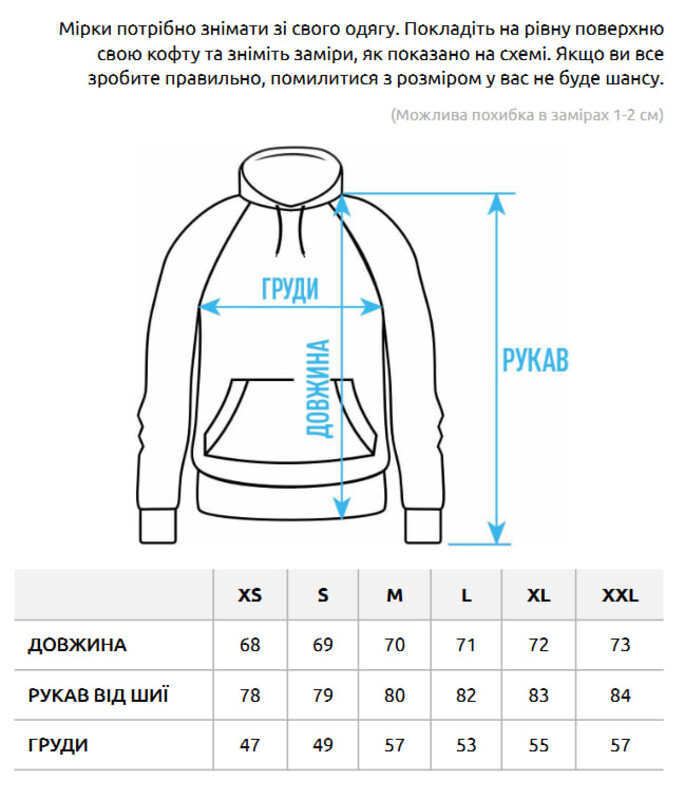 Мірки потрібно знімати зі свого одягу. Покладіть на рівну поверхню свою кофту та зніміть заміри, як показано на схемі. Якщо ви все зробите правильно, помилитися з розміром у вас не буде шансу.

(Можлива похибка в замірах 1-2 см)

ГРУДИ

ДОВЖИНА

РУКАВ

| | XS | S | M | L | XL | XXL |
|---|---|---|---|---|---|---|
| ДОВЖИНА | 68 | 69 | 70 | 71 | 72 | 73 |
| РУКАВ ВІД ШИЇ | 78 | 79 | 80 | 82 | 83 | 84 |
| ГРУДИ | 47 | 49 | 57 | 53 | 55 | 57 |